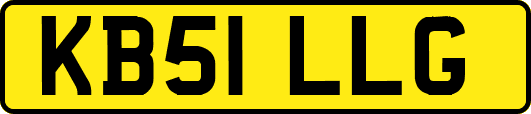 KB51 LLG